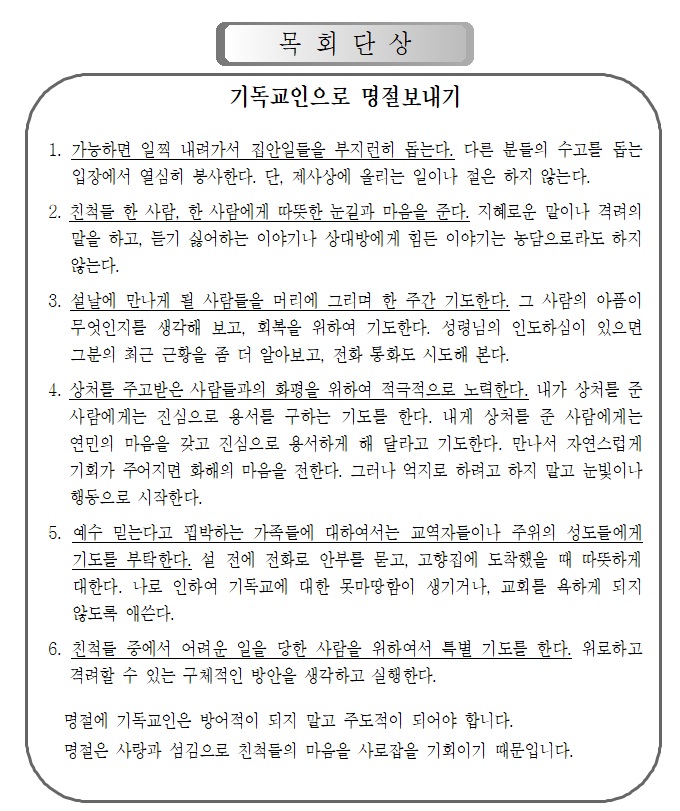 목 회 단 상

기독교인으로 명절보내기

1. 가능하면 일찍 내려가서 집안일들을 부지런히 돕는다. 다른 분들의 수고를 돕는 입장에서 열심히 봉사한다. 단, 제사상에 올리는 일이나 절은 하지 않는다.

2. 친척들 한 사람, 한 사람에게 따뜻한 눈길과 마음을 준다. 지혜로운 말이나 격려의 말을 하고, 듣기 싫어하는 이야기나 상대방에게 힘든 이야기는 농담으로라도 하지 않는다.

3. 설날에 만나게 될 사람들을 머리에 그리며 한 주간 기도한다. 그 사람의 아픔이 무엇인지를 생각해 보고, 회복을 위하여 기도한다. 성령님의 인도하심이 있으면 그분의 최근 근황을 좀 더 알아보고, 전화 통화도 시도해 본다.

4. 상처를 주고받은 사람들과의 화평을 위하여 적극적으로 노력한다. 내가 상처를 준 사람에게는 진심으로 용서를 구하는 기도를 한다. 내게 상처를 준 사람에게는 연민의 마음을 갖고 진심으로 용서하게 해 달라고 기도한다. 만나서 자연스럽게 기회가 주어지면 화해의 마음을 전한다. 그러나 억지로 하려고 하지 말고 눈빛이나 행동으로 시작한다.

5. 예수 믿는다고 핍박하는 가족들에 대하여서는 교역자들이나 주위의 성도들에게 기도를 부탁한다. 설 전에 전화로 안부를 묻고, 고향집에 도착했을 때 따뜻하게 대한다. 나로 인하여 기독교에 대한 못마땅함이 생기거나, 교회를 욕하게 되지 않도록 애쓴다.

6. 친척들 중에서 어려운 일을 당한 사람을 위하여서 특별 기도를 한다. 위로하고 격려할 수 있는 구체적인 방안을 생각하고 실행한다.

명절에 기독교인은 방어적이 되지 말고 주도적이 되어야 합니다.
명절은 사랑과 섬김으로 친척들의 마음을 사로잡을 기회이기 때문입니다.